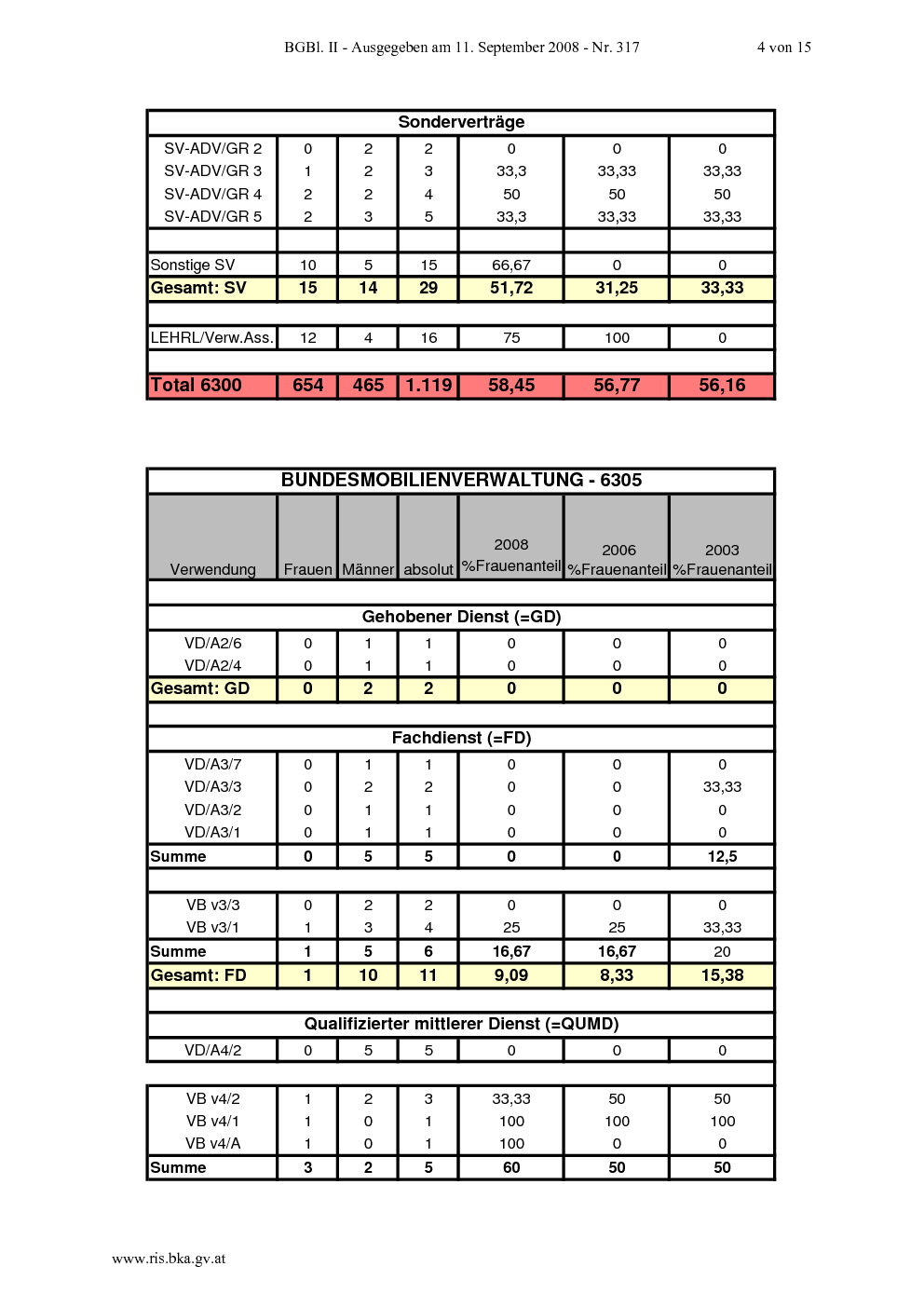 BGBl. II - Ausgegeben am 11. September 2008 - Nr. 317 4 von 15

| Sonderverträge | | | | | | |
|---|---|---|---|---|---|---|
| SV-ADV/GR 2 | 0 | 2 | 2 | 0 | 0 | 0 |
| SV-ADV/GR 3 | 1 | 2 | 3 | 33,3 | 33,33 | 33,33 |
| SV-ADV/GR 4 | 2 | 2 | 4 | 50 | 50 | 50 |
| SV-ADV/GR 5 | 2 | 3 | 5 | 33,3 | 33,33 | 33,33 |
| | | | | | | |
| Sonstige SV | 10 | 5 | 15 | 66,67 | 0 | 0 |
| Gesamt: SV | 15 | 14 | 29 | 51,72 | 31,25 | 33,33 |
| | | | | | | |
| LEHRL/Verw.Ass. | 12 | 4 | 16 | 75 | 100 | 0 |
| | | | | | | |
| Total 6300 | 654 | 465 | 1.119 | 58,45 | 56,77 | 56,16 |

| BUNDESMOBILIENVERWALTUNG - 6305 | | | | | | |
|---|---|---|---|---|---|---|
| Verwendung | Frauen | Männer | absolut | 2008 %Frauenanteil | 2006 %Frauenanteil | 2003 %Frauenanteil |
| | | | | | | |
| Gehobener Dienst (=GD) | | | | | | |
| VD/A2/6 | 0 | 1 | 1 | 0 | 0 | 0 |
| VD/A2/4 | 0 | 1 | 1 | 0 | 0 | 0 |
| Gesamt: GD | 0 | 2 | 2 | 0 | 0 | 0 |
| | | | | | | |
| Fachdienst (=FD) | | | | | | |
| VD/A3/7 | 0 | 1 | 1 | 0 | 0 | 0 |
| VD/A3/3 | 0 | 2 | 2 | 0 | 0 | 33,33 |
| VD/A3/2 | 0 | 1 | 1 | 0 | 0 | 0 |
| VD/A3/1 | 0 | 1 | 1 | 0 | 0 | 0 |
| Summe | 0 | 5 | 5 | 0 | 0 | 12,5 |
| | | | | | | |
| VB v3/3 | 0 | 2 | 2 | 0 | 0 | 0 |
| VB v3/1 | 1 | 3 | 4 | 25 | 25 | 33,33 |
| Summe | 1 | 5 | 6 | 16,67 | 16,67 | 20 |
| Gesamt: FD | 1 | 10 | 11 | 9,09 | 8,33 | 15,38 |
| | | | | | | |
| Qualifizierter mittlerer Dienst (=QUMD) | | | | | | |
| VD/A4/2 | 0 | 5 | 5 | 0 | 0 | 0 |
| | | | | | | |
| VB v4/2 | 1 | 2 | 3 | 33,33 | 50 | 50 |
| VB v4/1 | 1 | 0 | 1 | 100 | 100 | 100 |
| VB v4/A | 1 | 0 | 1 | 100 | 0 | 0 |
| Summe | 3 | 2 | 5 | 60 | 50 | 50 |

www.ris.bka.gv.at